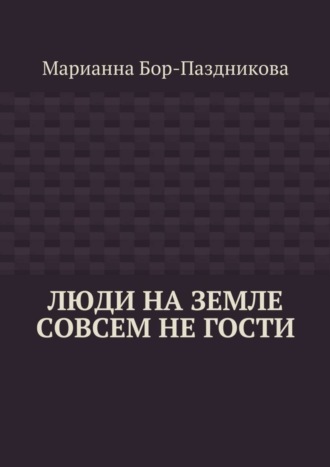 Марианна Бор-Паздникова

ЛЮДИ НА ЗЕМЛЕ СОВСЕМ НЕ ГОСТИ